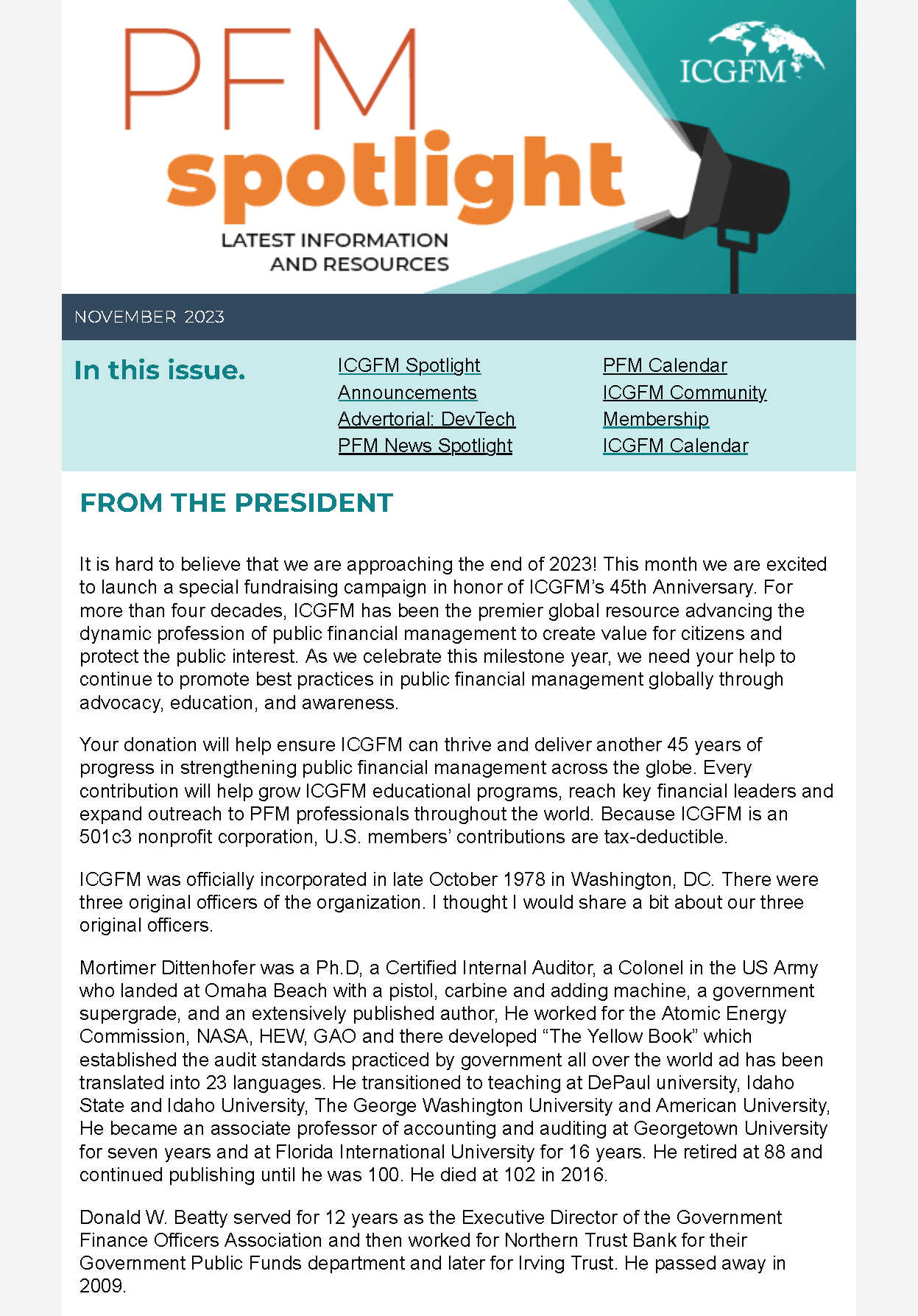 PFM spotlight

LATEST INFORMATION AND RESOURCES

ICGFM

NOVEMBER 2023

In this issue.

ICGFM Spotlight
Announcements
Advertorial: DevTech
PFM News Spotlight

PFM Calendar
ICGFM Community
Membership
ICGFM Calendar

FROM THE PRESIDENT

It is hard to believe that we are approaching the end of 2023! This month we are excited to launch a special fundraising campaign in honor of ICGFM's 45th Anniversary. For more than four decades, ICGFM has been the premier global resource advancing the dynamic profession of public financial management to create value for citizens and protect the public interest. As we celebrate this milestone year, we need your help to continue to promote best practices in public financial management globally through advocacy, education, and awareness.

Your donation will help ensure ICGFM can thrive and deliver another 45 years of progress in strengthening public financial management across the globe. Every contribution will help grow ICGFM educational programs, reach key financial leaders and expand outreach to PFM professionals throughout the world. Because ICGFM is an 501c3 nonprofit corporation, U.S. members' contributions are tax-deductible.

ICGFM was officially incorporated in late October 1978 in Washington, DC. There were three original officers of the organization. I thought I would share a bit about our three original officers.

Mortimer Dittenhofer was a Ph.D, a Certified Internal Auditor, a Colonel in the US Army who landed at Omaha Beach with a pistol, carbine and adding machine, a government supergrade, and an extensively published author, He worked for the Atomic Energy Commission, NASA, HEW, GAO and there developed "The Yellow Book" which established the audit standards practiced by government all over the world ad has been translated into 23 languages. He transitioned to teaching at DePaul university, Idaho State and Idaho University, The George Washington University and American University, He became an associate professor of accounting and auditing at Georgetown University for seven years and at Florida International University for 16 years. He retired at 88 and continued publishing until he was 100. He died at 102 in 2016.

Donald W. Beatty served for 12 years as the Executive Director of the Government Finance Officers Association and then worked for Northern Trust Bank for their Government Public Funds department and later for Irving Trust. He passed away in 2009.